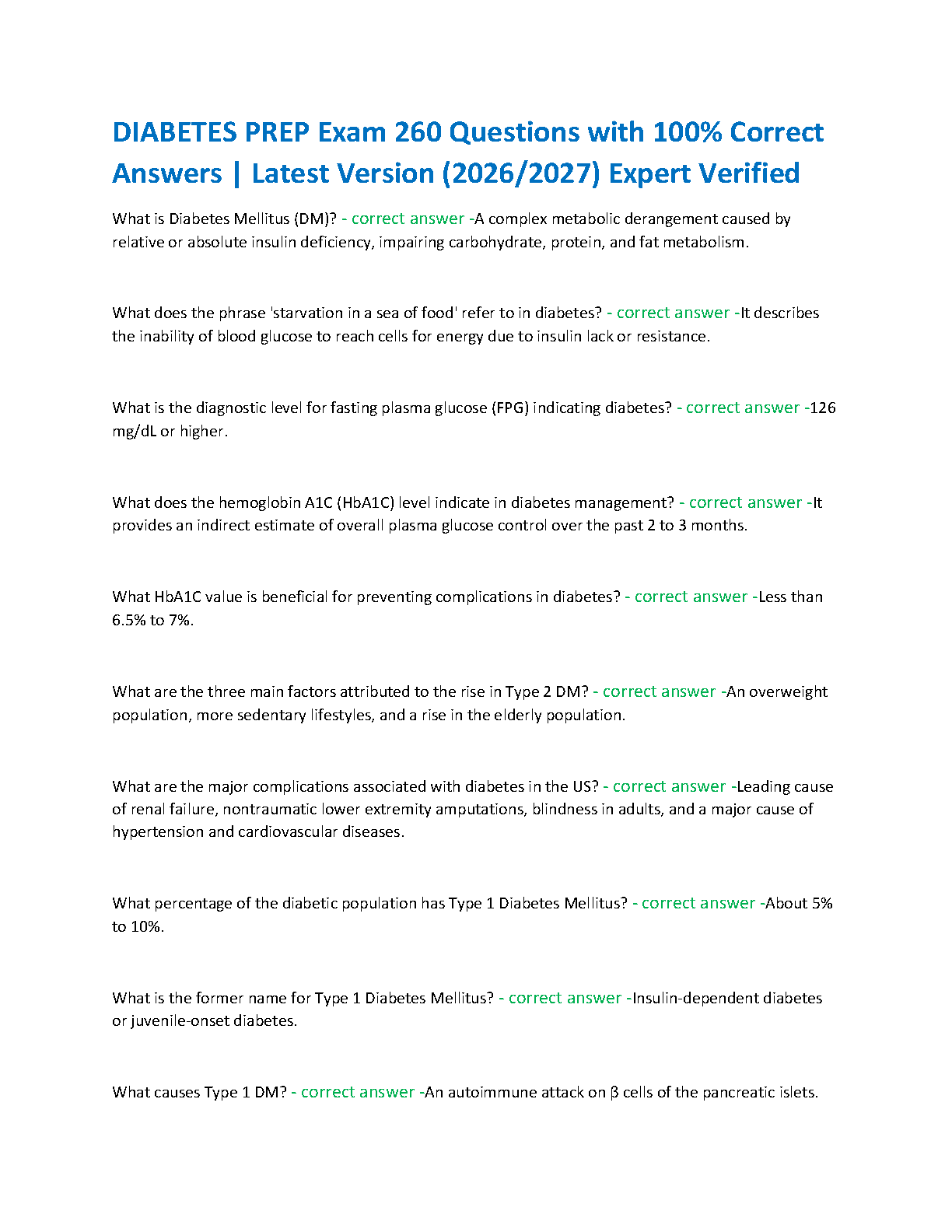 DIABETES PREP Exam 260 Questions with 100% Correct Answers | Latest Version (2026/2027) Expert Verified

What is Diabetes Mellitus (DM)? - correct answer -A complex metabolic derangement caused by relative or absolute insulin deficiency, impairing carbohydrate, protein, and fat metabolism.

What does the phrase 'starvation in a sea of food' refer to in diabetes? - correct answer -It describes the inability of blood glucose to reach cells for energy due to insulin lack or resistance.

What is the diagnostic level for fasting plasma glucose (FPG) indicating diabetes? - correct answer -126 mg/dL or higher.

What does the hemoglobin A1C (HbA1C) level indicate in diabetes management? - correct answer -It provides an indirect estimate of overall plasma glucose control over the past 2 to 3 months.

What HbA1C value is beneficial for preventing complications in diabetes? - correct answer -Less than 6.5% to 7%.

What are the three main factors attributed to the rise in Type 2 DM? - correct answer -An overweight population, more sedentary lifestyles, and a rise in the elderly population.

What are the major complications associated with diabetes in the US? - correct answer -Leading cause of renal failure, nontraumatic lower extremity amputations, blindness in adults, and a major cause of hypertension and cardiovascular diseases.

What percentage of the diabetic population has Type 1 Diabetes Mellitus? - correct answer -About 5% to 10%.

What is the former name for Type 1 Diabetes Mellitus? - correct answer -Insulin-dependent diabetes or juvenile-onset diabetes.

What causes Type 1 DM? - correct answer -An autoimmune attack on β cells of the pancreatic islets.